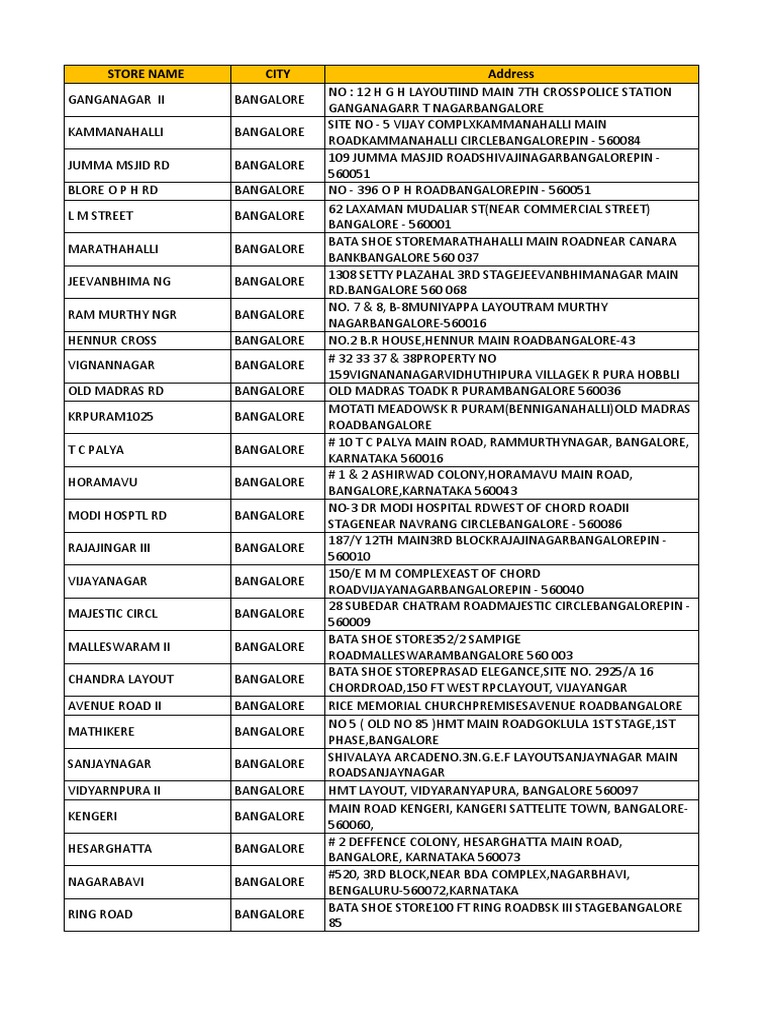 | STORE NAME | CITY | Address |
|---|---|---|
| GANGANAGAR II | BANGALORE | NO : 12 H G H LAYOUTIIND MAIN 7TH CROSSPOLICE STATION GANGANAGARR T NAGARBANGALORE |
| KAMMANAHALLI | BANGALORE | SITE NO - 5 VIJAY COMPLXKAMMANAHALLI MAIN ROADKAMMANAHALLI CIRCLEBANGALOREPIN - 560084 |
| JUMMA MSJID RD | BANGALORE | 109 JUMMA MASJID ROADSHIVAJINAGARBANGALOREPIN - 560051 |
| BLORE O P H RD | BANGALORE | NO - 396 O P H ROADBANGALOREPIN - 560051 |
| L M STREET | BANGALORE | 62 LAXAMAN MUDALIAR ST(NEAR COMMERCIAL STREET) BANGALORE - 560001 |
| MARATHAHALLI | BANGALORE | BATA SHOE STOREMARATHAHALLI MAIN ROADNEAR CANARA BANKBANGALORE 560 037 |
| JEEVANBHIMA NG | BANGALORE | 1308 SETTY PLAZAHAL 3RD STAGEJEEVANBHIMANAGAR MAIN RD.BANGALORE 560 068 |
| RAM MURTHY NGR | BANGALORE | NO. 7 & 8, B-8MUNIYAPPA LAYOUTRAM MURTHY NAGARBANGALORE-560016 |
| HENNUR CROSS | BANGALORE | NO.2 B.R HOUSE,HENNUR MAIN ROADBANGALORE-43 |
| VIGNANNAGAR | BANGALORE | # 32 33 37 & 38PROPERTY NO 159VIGNANANAGARVIDHUTHIPURA VILLAGEK R PURA HOBBLI |
| OLD MADRAS RD | BANGALORE | OLD MADRAS TOADK R PURAMBANGALORE 560036 |
| KRPURAM1025 | BANGALORE | MOTATI MEADOWSK R PURAM(BENNIGANAHALLI)OLD MADRAS ROADBANGALORE |
| T C PALYA | BANGALORE | # 10 T C PALYA MAIN ROAD, RAMMURTHYNAGAR, BANGALORE, KARNATAKA 560016 |
| HORAMAVU | BANGALORE | # 1 & 2 ASHIRWAD COLONY,HORAMAVU MAIN ROAD, BANGALORE,KARNATAKA 560043 |
| MODI HOSPTL RD | BANGALORE | NO-3 DR MODI HOSPITAL RDWEST OF CHORD ROADII STAGENEAR NAVRANG CIRCLEBANGALORE - 560086 |
| RAJAJINGAR III | BANGALORE | 187/Y 12TH MAIN3RD BLOCKRAJAJINAGARBANGALOREPIN - 560010 |
| VIJAYANAGAR | BANGALORE | 150/E M M COMPLEXEAST OF CHORD ROADVIJAYANAGARBANGALOREPIN - 560040 |
| MAJESTIC CIRCL | BANGALORE | 28 SUBEDAR CHATRAM ROADMAJESTIC CIRCLEBANGALOREPIN - 560009 |
| MALLESWARAM II | BANGALORE | BATA SHOE STORE352/2 SAMPIGE ROADMALLESWARAMBANGALORE 560 003 |
| CHANDRA LAYOUT | BANGALORE | BATA SHOE STOREPRASAD ELEGANCE,SITE NO. 2925/A 16 CHORDROAD,150 FT WEST RPCLAYOUT, VIJAYANGAR |
| AVENUE ROAD II | BANGALORE | RICE MEMORIAL CHURCHPREMISESAVENUE ROADBANGALORE |
| MATHIKERE | BANGALORE | NO 5 ( OLD NO 85 )HMT MAIN ROADGOKLULA 1ST STAGE,1ST PHASE,BANGALORE |
| SANJAYNAGAR | BANGALORE | SHIVALAYA ARCADENO.3N.G.E.F LAYOUTSANJAYNAGAR MAIN ROADSANJAYNAGAR |
| VIDYARNPURA II | BANGALORE | HMT LAYOUT, VIDYARANYAPURA, BANGALORE 560097 |
| KENGERI | BANGALORE | MAIN ROAD KENGERI, KANGERI SATTELITE TOWN, BANGALORE-560060, |
| HESARGHATTA | BANGALORE | # 2 DEFFENCE COLONY, HESARGHATTA MAIN ROAD, BANGALORE, KARNATAKA 560073 |
| NAGARABAVI | BANGALORE | #520, 3RD BLOCK,NEAR BDA COMPLEX,NAGARBHAVI, BENGALURU-560072,KARNATAKA |
| RING ROAD | BANGALORE | BATA SHOE STORE100 FT RING ROADBSK III STAGEBANGALORE 85 |